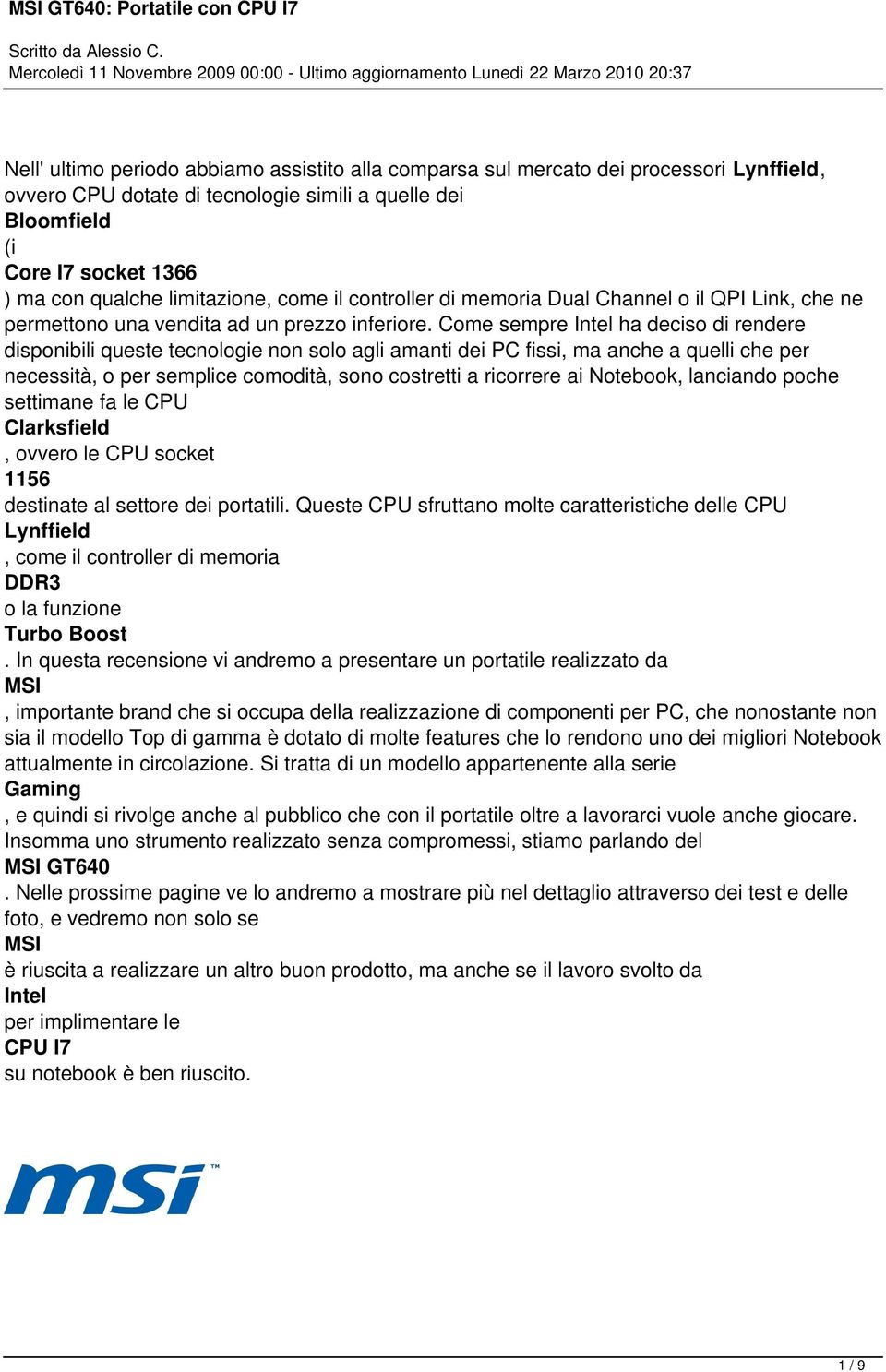 MSI GT640: Portatile con CPU I7

Scritto da Alessio C.
Mercoledì 11 Novembre 2009 00:00 - Ultimo aggiornamento Lunedì 22 Marzo 2010 20:37

Nell' ultimo periodo abbiamo assistito alla comparsa sul mercato dei processori Lynffield, ovvero CPU dotate di tecnologie simili a quelle dei
Bloomfield
(i
Core I7 socket 1366
) ma con qualche limitazione, come il controller di memoria Dual Channel o il QPI Link, che ne permettono una vendita ad un prezzo inferiore. Come sempre Intel ha deciso di rendere disponibili queste tecnologie non solo agli amanti dei PC fissi, ma anche a quelli che per necessità, o per semplice comodità, sono costretti a ricorrere ai Notebook, lanciando poche settimane fa le CPU
Clarksfield
, ovvero le CPU socket
1156
destinate al settore dei portatili. Queste CPU sfruttano molte caratteristiche delle CPU
Lynffield
, come il controller di memoria
DDR3
o la funzione
Turbo Boost
. In questa recensione vi andremo a presentare un portatile realizzato da
MSI
, importante brand che si occupa della realizzazione di componenti per PC, che nonostante non sia il modello Top di gamma è dotato di molte features che lo rendono uno dei migliori Notebook attualmente in circolazione. Si tratta di un modello appartenente alla serie
Gaming
, e quindi si rivolge anche al pubblico che con il portatile oltre a lavorarci vuole anche giocare. Insomma uno strumento realizzato senza compromessi, stiamo parlando del
MSI GT640
. Nelle prossime pagine ve lo andremo a mostrare più nel dettaglio attraverso dei test e delle foto, e vedremo non solo se
MSI
è riuscita a realizzare un altro buon prodotto, ma anche se il lavoro svolto da
Intel
per implimentare le
CPU I7
su notebook è ben riuscito.

msi™

1 / 9